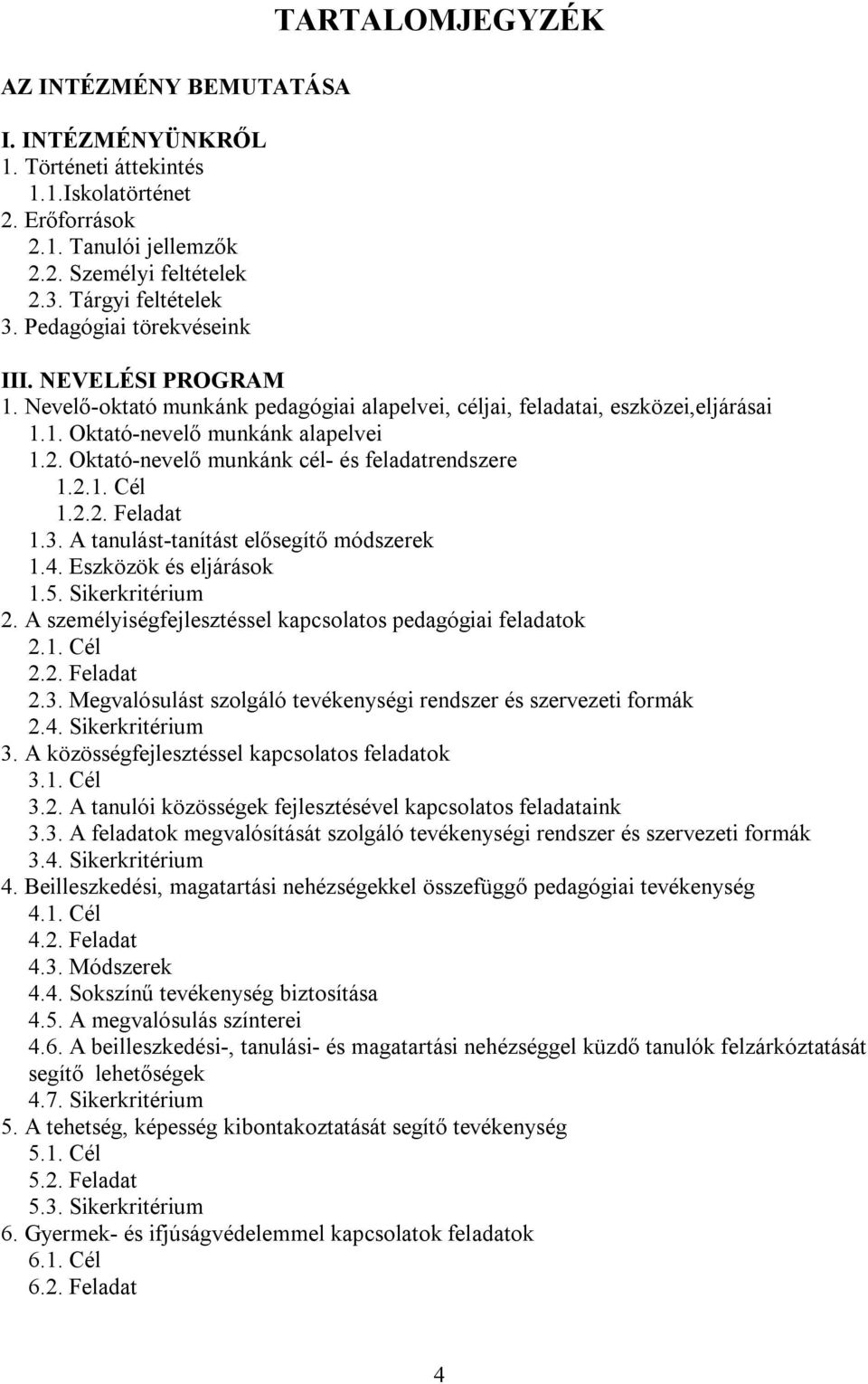 TARTALOMJEGYZÉK

AZ INTÉZMÉNY BEMUTATÁSA

I. INTÉZMÉNYÜNKRŐL
1. Történeti áttekintés
1.1.Iskolatörténet
2. Erőforrások
2.1. Tanulói jellemzők
2.2. Személyi feltételek
2.3. Tárgyi feltételek
3. Pedagógiai törekvéseink

III. NEVELÉSI PROGRAM
1. Nevelő-oktató munkánk pedagógiai alapelvei, céljai, feladatai, eszközei,eljárásai
1.1. Oktató-nevelő munkánk alapelvei
1.2. Oktató-nevelő munkánk cél- és feladatrendszere
1.2.1. Cél
1.2.2. Feladat
1.3. A tanulást-tanítást elősegítő módszerek
1.4. Eszközök és eljárások
1.5. Sikerkritérium
2. A személyiségfejlesztéssel kapcsolatos pedagógiai feladatok
2.1. Cél
2.2. Feladat
2.3. Megvalósulást szolgáló tevékenységi rendszer és szervezeti formák
2.4. Sikerkritérium
3. A közösségfejlesztéssel kapcsolatos feladatok
3.1. Cél
3.2. A tanulói közösségek fejlesztésével kapcsolatos feladataink
3.3. A feladatok megvalósítását szolgáló tevékenységi rendszer és szervezeti formák
3.4. Sikerkritérium
4. Beilleszkedési, magatartási nehézségekkel összefüggő pedagógiai tevékenység
4.1. Cél
4.2. Feladat
4.3. Módszerek
4.4. Sokszínű tevékenység biztosítása
4.5. A megvalósulás színterei
4.6. A beilleszkedési-, tanulási- és magatartási nehézséggel küzdő tanulók felzárkóztatását segítő lehetőségek
4.7. Sikerkritérium
5. A tehetség, képesség kibontakoztatását segítő tevékenység
5.1. Cél
5.2. Feladat
5.3. Sikerkritérium
6. Gyermek- és ifjúságvédelemmel kapcsolatok feladatok
6.1. Cél
6.2. Feladat

4